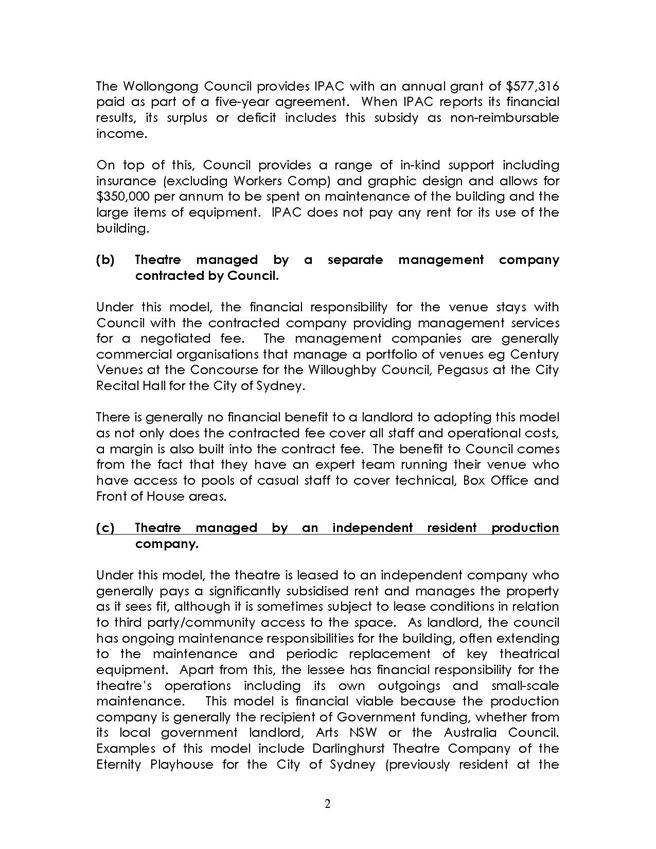 The Wollongong Council provides IPAC with an annual grant of $577,316 paid as part of a five-year agreement. When IPAC reports its financial results, its surplus or deficit includes this subsidy as non-reimbursable income.

On top of this, Council provides a range of in-kind support including insurance (excluding Workers Comp) and graphic design and allows for $350,000 per annum to be spent on maintenance of the building and the large items of equipment. IPAC does not pay any rent for its use of the building.

(b) Theatre managed by a separate management company contracted by Council.

Under this model, the financial responsibility for the venue stays with Council with the contracted company providing management services for a negotiated fee. The management companies are generally commercial organisations that manage a portfolio of venues eg Century Venues at the Concourse for the Willoughby Council, Pegasus at the City Recital Hall for the City of Sydney.

There is generally no financial benefit to a landlord to adopting this model as not only does the contracted fee cover all staff and operational costs, a margin is also built into the contract fee. The benefit to Council comes from the fact that they have an expert team running their venue who have access to pools of casual staff to cover technical, Box Office and Front of House areas.

(c) Theatre managed by an independent resident production company.

Under this model, the theatre is leased to an independent company who generally pays a significantly subsidised rent and manages the property as it sees fit, although it is sometimes subject to lease conditions in relation to third party/community access to the space. As landlord, the council has ongoing maintenance responsibilities for the building, often extending to the maintenance and periodic replacement of key theatrical equipment. Apart from this, the lessee has financial responsibility for the theatre's operations including its own outgoings and small-scale maintenance. This model is financial viable because the production company is generally the recipient of Government funding, whether from its local government landlord, Arts NSW or the Australia Council. Examples of this model include Darlinghurst Theatre Company of the Eternity Playhouse for the City of Sydney (previously resident at the

2